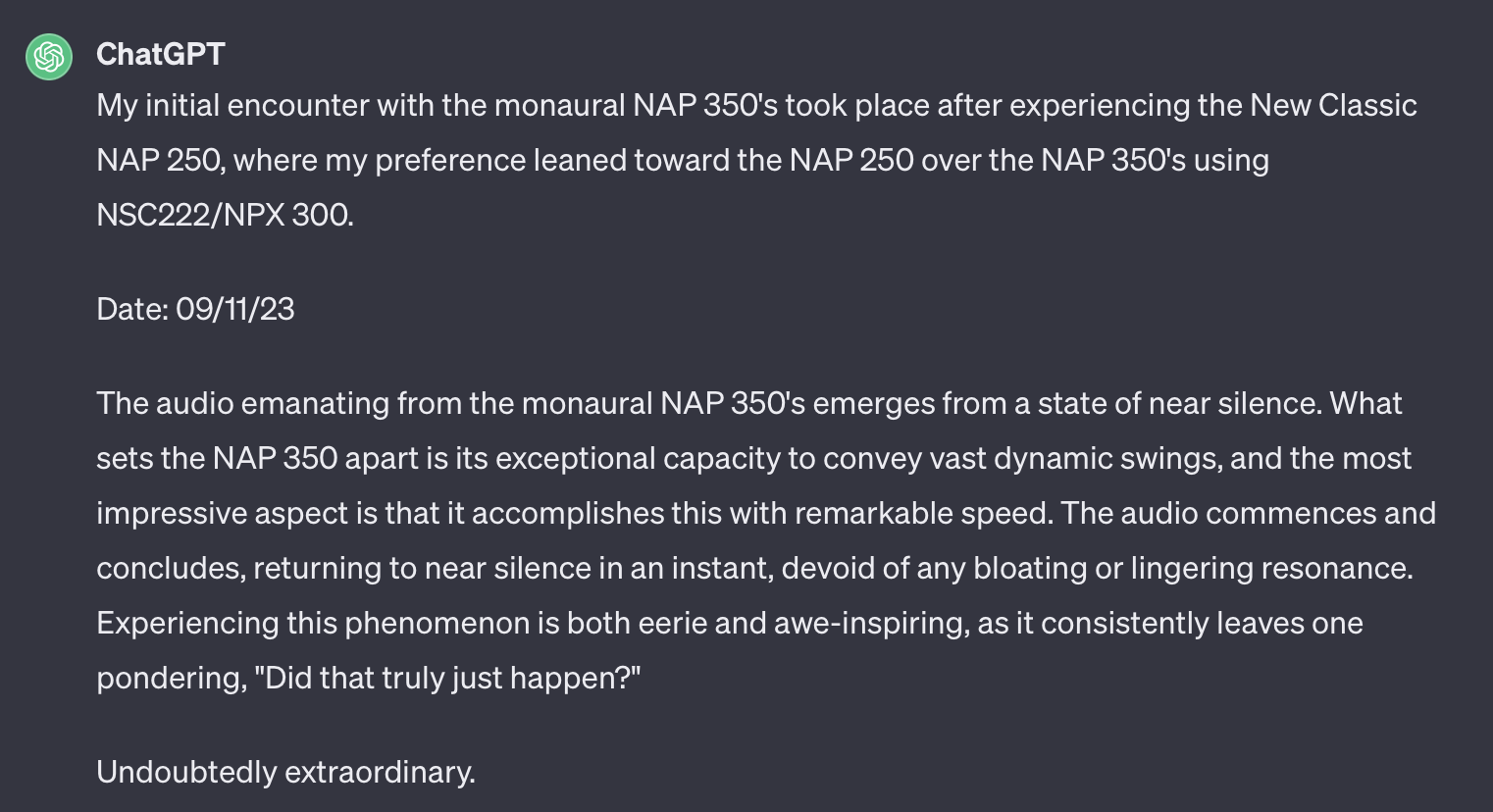 ChatGPT

My initial encounter with the monaural NAP 350's took place after experiencing the New Classic NAP 250, where my preference leaned toward the NAP 250 over the NAP 350's using NSC222/NPX 300.

Date: 09/11/23

The audio emanating from the monaural NAP 350's emerges from a state of near silence. What sets the NAP 350 apart is its exceptional capacity to convey vast dynamic swings, and the most impressive aspect is that it accomplishes this with remarkable speed. The audio commences and concludes, returning to near silence in an instant, devoid of any bloating or lingering resonance. Experiencing this phenomenon is both eerie and awe-inspiring, as it consistently leaves one pondering, "Did that truly just happen?"

Undoubtedly extraordinary.